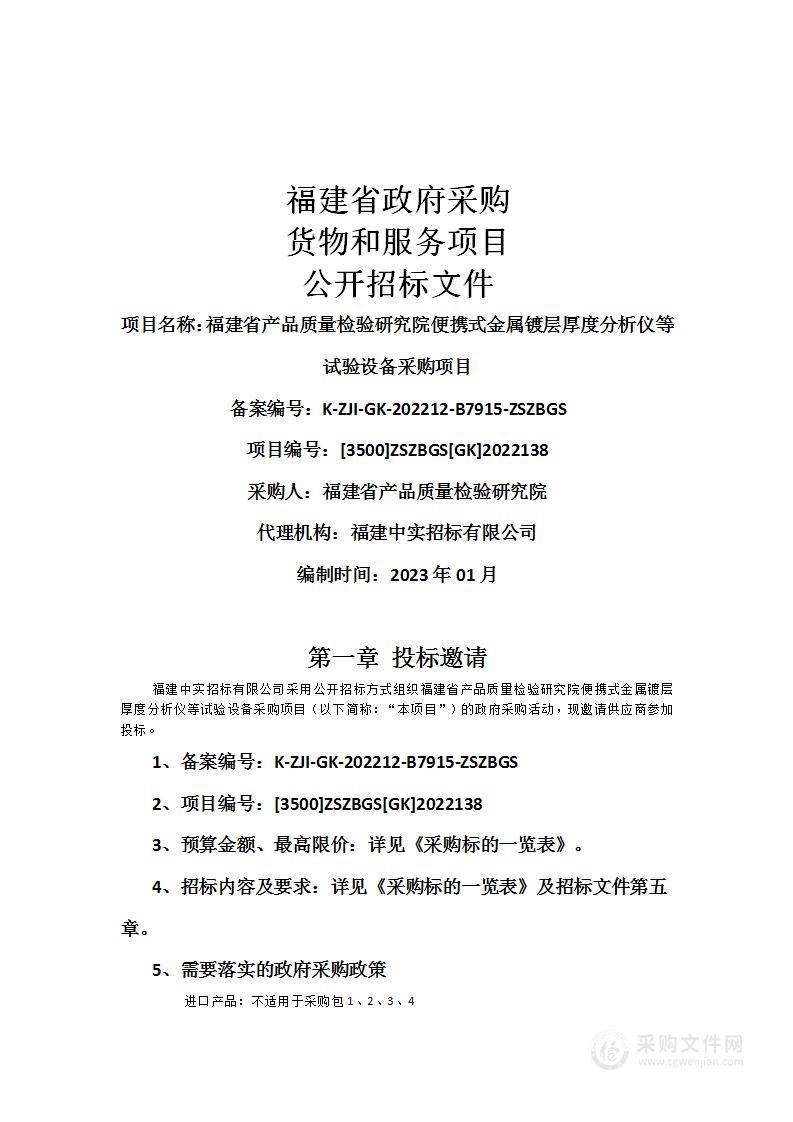 福建省政府采购
货物和服务项目
公开招标文件

项目名称：福建省产品质量检验研究院便携式金属镀层厚度分析仪等试验设备采购项目

备案编号：K-ZJI-GK-202212-B7915-ZSZBGS

项目编号：[3500]ZSZBGS[GK]2022138

采购人：福建省产品质量检验研究院

代理机构：福建中实招标有限公司

编制时间：2023 年 01 月

第一章 投标邀请

福建中实招标有限公司采用公开招标方式组织福建省产品质量检验研究院便携式金属镀层厚度分析仪等试验设备采购项目（以下简称：“本项目”）的政府采购活动，现邀请供应商参加投标。

1、备案编号：K-ZJI-GK-202212-B7915-ZSZBGS

2、项目编号：[3500]ZSZBGS[GK]2022138

3、预算金额、最高限价：详见《采购标的一览表》。

4、招标内容及要求：详见《采购标的一览表》及招标文件第五章。

5、需要落实的政府采购政策

进口产品：不适用于采购包 1、2、3、4

采购文件网
www.cgwenjian.com